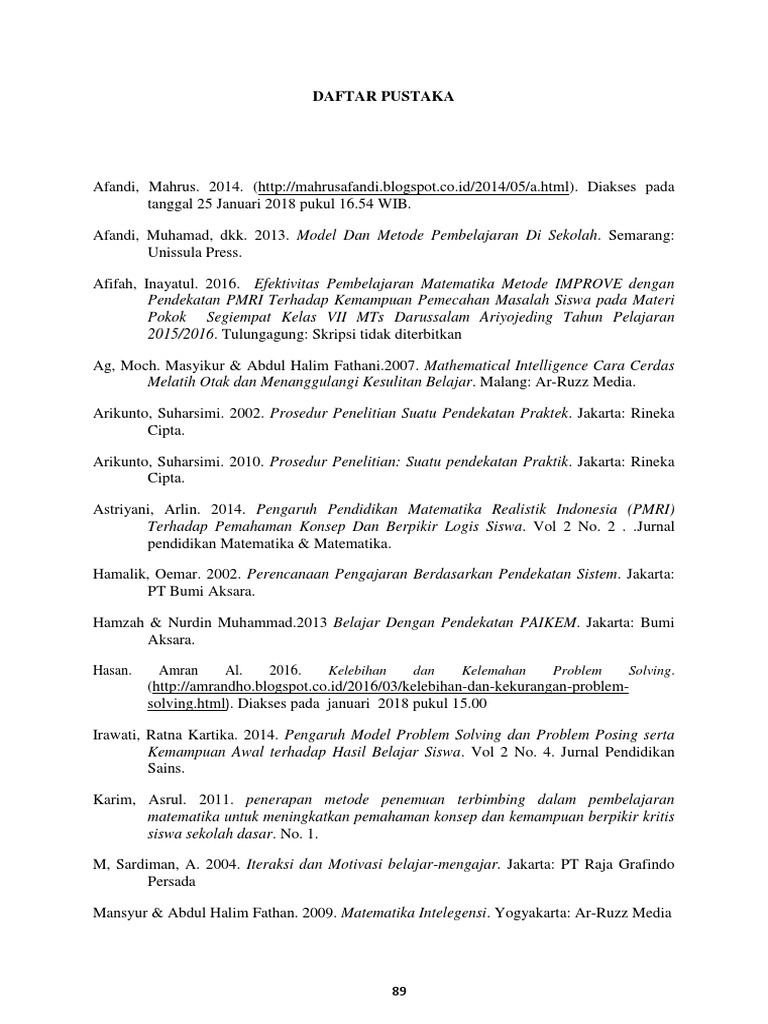 DAFTAR PUSTAKA

Afandi, Mahrus. 2014. (http://mahrusafandi.blogspot.co.id/2014/05/a.html). Diakses pada tanggal 25 Januari 2018 pukul 16.54 WIB.

Afandi, Muhamad, dkk. 2013. Model Dan Metode Pembelajaran Di Sekolah. Semarang: Unissula Press.

Afifah, Inayatul. 2016. Efektivitas Pembelajaran Matematika Metode IMPROVE dengan Pendekatan PMRI Terhadap Kemampuan Pemecahan Masalah Siswa pada Materi Pokok Segiempat Kelas VII MTs Darussalam Ariyojeding Tahun Pelajaran 2015/2016. Tulungagung: Skripsi tidak diterbitkan

Ag, Moch. Masyikur & Abdul Halim Fathani.2007. Mathematical Intelligence Cara Cerdas Melatih Otak dan Menanggulangi Kesulitan Belajar. Malang: Ar-Ruzz Media.

Arikunto, Suharsimi. 2002. Prosedur Penelitian Suatu Pendekatan Praktek. Jakarta: Rineka Cipta.

Arikunto, Suharsimi. 2010. Prosedur Penelitian: Suatu pendekatan Praktik. Jakarta: Rineka Cipta.

Astriyani, Arlin. 2014. Pengaruh Pendidikan Matematika Realistik Indonesia (PMRI) Terhadap Pemahaman Konsep Dan Berpikir Logis Siswa. Vol 2 No. 2 . .Jurnal pendidikan Matematika & Matematika.

Hamalik, Oemar. 2002. Perencanaan Pengajaran Berdasarkan Pendekatan Sistem. Jakarta: PT Bumi Aksara.

Hamzah & Nurdin Muhammad.2013 Belajar Dengan Pendekatan PAIKEM. Jakarta: Bumi Aksara.

Hasan. Amran Al. 2016. Kelebihan dan Kelemahan Problem Solving. (http://amrandho.blogspot.co.id/2016/03/kelebihan-dan-kekurangan-problem-solving.html). Diakses pada januari 2018 pukul 15.00

Irawati, Ratna Kartika. 2014. Pengaruh Model Problem Solving dan Problem Posing serta Kemampuan Awal terhadap Hasil Belajar Siswa. Vol 2 No. 4. Jurnal Pendidikan Sains.

Karim, Asrul. 2011. penerapan metode penemuan terbimbing dalam pembelajaran matematika untuk meningkatkan pemahaman konsep dan kemampuan berpikir kritis siswa sekolah dasar. No. 1.

M, Sardiman, A. 2004. Iteraksi dan Motivasi belajar-mengajar. Jakarta: PT Raja Grafindo Persada

Mansyur & Abdul Halim Fathan. 2009. Matematika Intelegensi. Yogyakarta: Ar-Ruzz Media

89